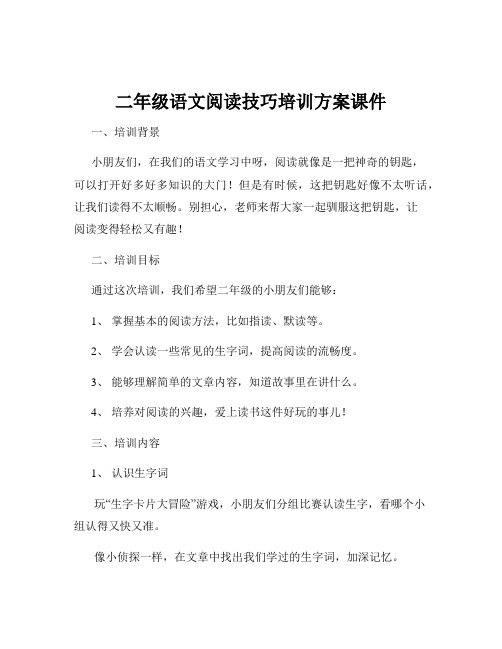 二年级语文阅读技巧培训方案课件

一、培训背景

小朋友们，在我们的语文学习中呀，阅读就像是一把神奇的钥匙，可以打开好多好多知识的大门！但是有时候，这把钥匙好像不太听话，让我们读得不太顺畅。别担心，老师来帮大家一起驯服这把钥匙，让阅读变得轻松又有趣！

二、培训目标

通过这次培训，我们希望二年级的小朋友们能够：

1、掌握基本的阅读方法，比如指读、默读等。

2、学会认读一些常见的生字词，提高阅读的流畅度。

3、能够理解简单的文章内容，知道故事里在讲什么。

4、培养对阅读的兴趣，爱上读书这件好玩的事儿！

三、培训内容

1、认识生字词

玩“生字卡片大冒险”游戏，小朋友们分组比赛认读生字，看哪个小组认得又快又准。

像小侦探一样，在文章中找出我们学过的生字词，加深记忆。